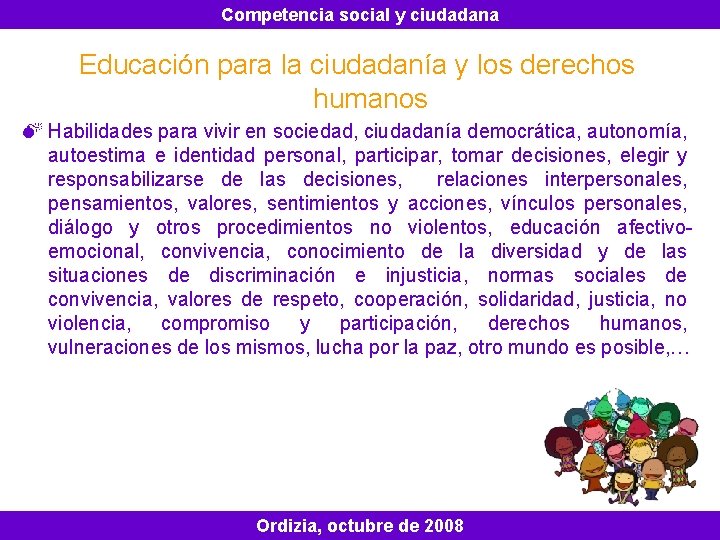 Competencia social y ciudadana

Educación para la ciudadanía y los derechos humanos

Habilidades para vivir en sociedad, ciudadanía democrática, autonomía, autoestima e identidad personal, participar, tomar decisiones, elegir y responsabilizarse de las decisiones, relaciones interpersonales, pensamientos, valores, sentimientos y acciones, vínculos personales, diálogo y otros procedimientos no violentos, educación afectivo-emocional, convivencia, conocimiento de la diversidad y de las situaciones de discriminación e injusticia, normas sociales de convivencia, valores de respeto, cooperación, solidaridad, justicia, no violencia, compromiso y participación, derechos humanos, vulneraciones de los mismos, lucha por la paz, otro mundo es posible,…

Ordizia, octubre de 2008